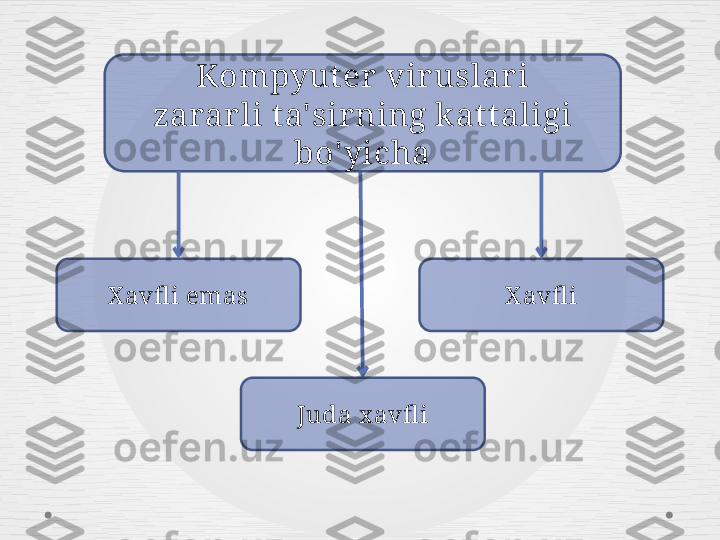 Kompyuter viruslari zararli ta'sirning kattaligi bo'yicha

Xavfli emas

Xavfli

Juda xavfli

oefen.uz